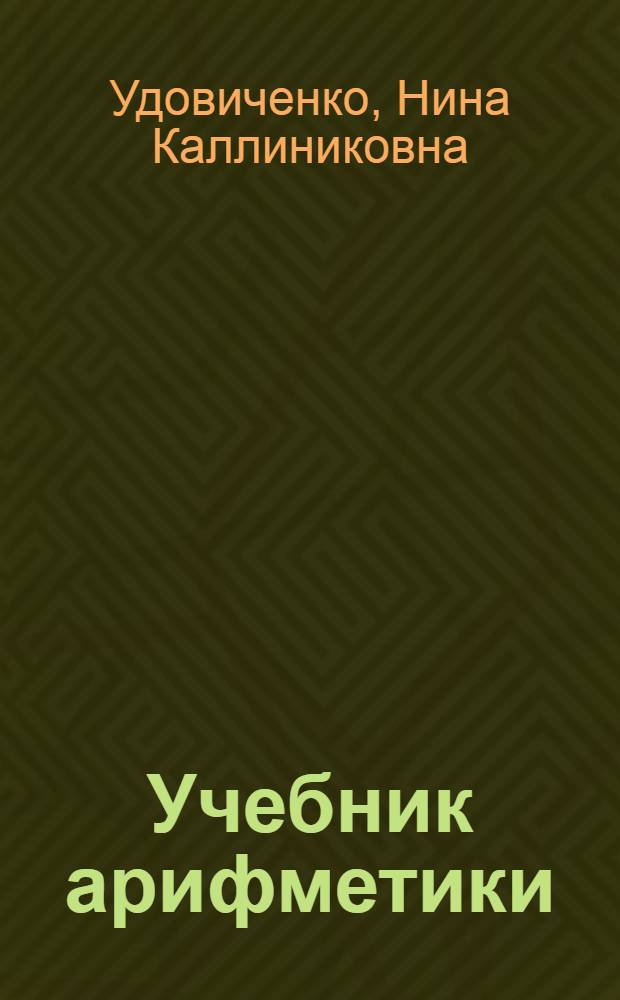 Удовиченко, Нина Каллиниковна

Учебник арифметики